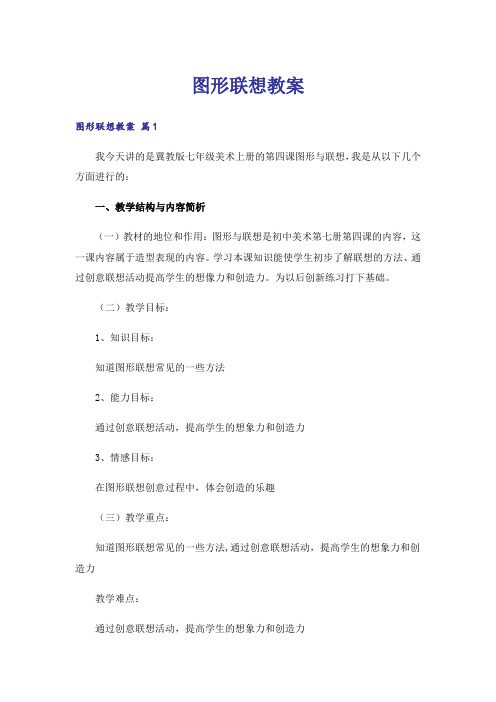 图形联想教案

图形联想教案 篇1

我今天讲的是冀教版七年级美术上册的第四课图形与联想，我是从以下几个方面进行的：

一、教学结构与内容简析

（一）教材的地位和作用：图形与联想是初中美术第七册第四课的内容，这一课内容属于造型表现的内容。学习本课知识能使学生初步了解联想的方法、通过创意联想活动提高学生的想像力和创造力。为以后创新练习打下基础。

（二）教学目标：

1、知识目标：

知道图形联想常见的一些方法

2、能力目标：

通过创意联想活动，提高学生的想象力和创造力

3、情感目标：

在图形联想创意过程中，体会创造的乐趣

（三）教学重点：

知道图形联想常见的一些方法，通过创意联想活动，提高学生的想象力和创造力

教学难点：

通过创意联想活动，提高学生的想象力和创造力